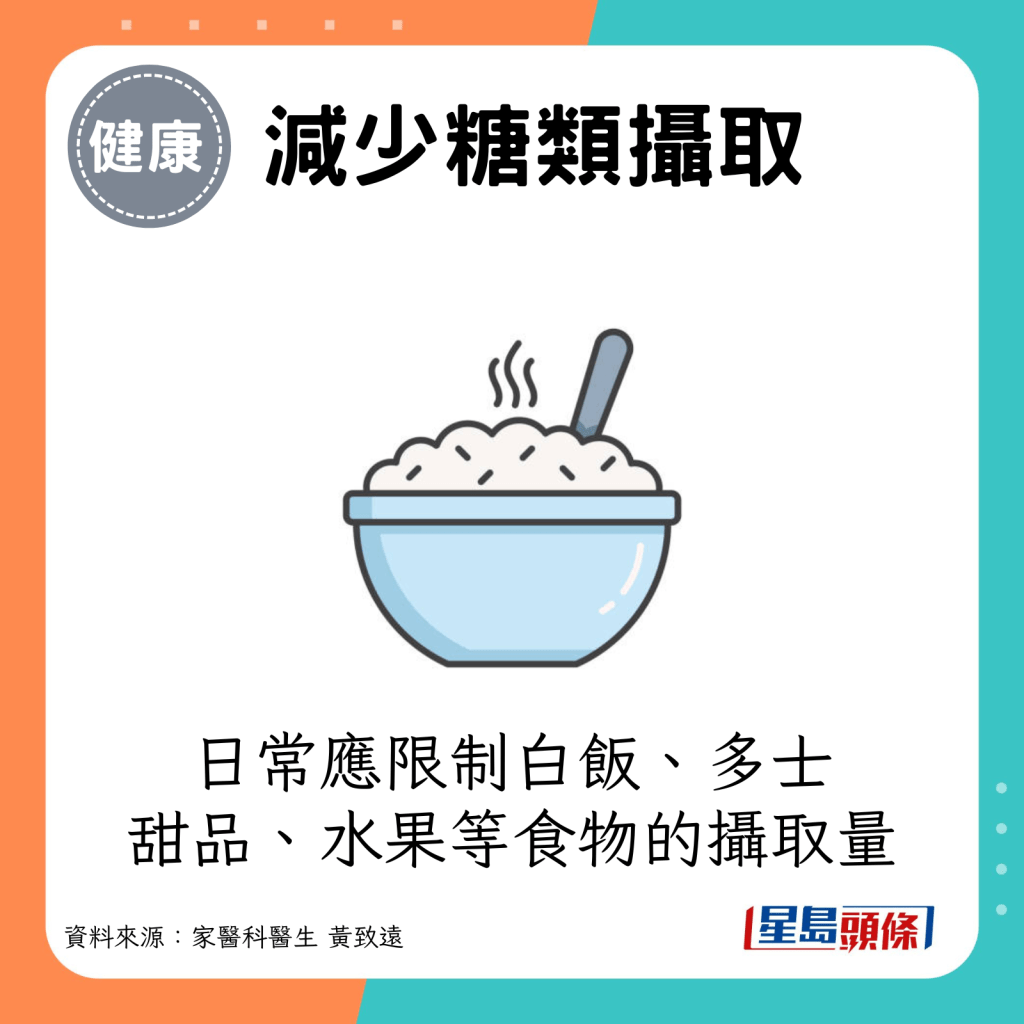 健康

減少糖類攝取

日常應限制白飯、多士
甜品、水果等食物的攝取量

資料來源：家醫科醫生 黃致遠

星島頭條